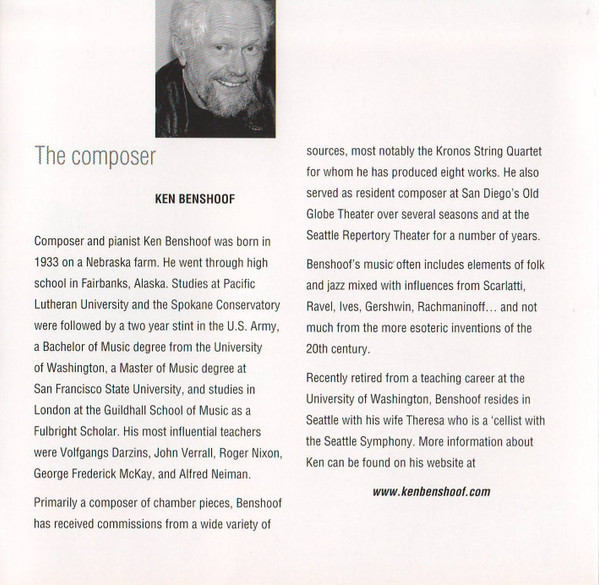 The composer

KEN BENSHOOF

Composer and pianist Ken Benshoof was born in 1933 on a Nebraska farm. He went through high school in Fairbanks, Alaska. Studies at Pacific Lutheran University and the Spokane Conservatory were followed by a two year stint in the U.S. Army, a Bachelor of Music degree from the University of Washington, a Master of Music degree at San Francisco State University, and studies in London at the Guildhall School of Music as a Fulbright Scholar. His most influential teachers were Volfgangs Darzins, John Verrall, Roger Nixon, George Frederick McKay, and Alfred Neiman.

Primarily a composer of chamber pieces, Benshoof has received commissions from a wide variety of sources, most notably the Kronos String Quartet for whom he has produced eight works. He also served as resident composer at San Diego's Old Globe Theater over several seasons and at the Seattle Repertory Theater for a number of years.

Benshoof's music often includes elements of folk and jazz mixed with influences from Scarlatti, Ravel, Ives, Gershwin, Rachmaninoff… and not much from the more esoteric inventions of the 20th century.

Recently retired from a teaching career at the University of Washington, Benshoof resides in Seattle with his wife Theresa who is a 'cellist with the Seattle Symphony. More information about Ken can be found on his website at

www.kenbenshoof.com